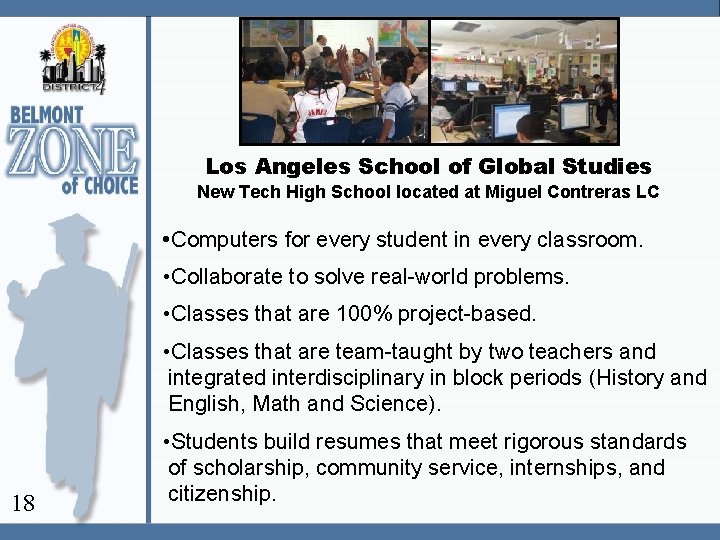 DISTRICT 4

BELMONT
ZONE
of CHOICE

Los Angeles School of Global Studies
New Tech High School located at Miguel Contreras LC

• Computers for every student in every classroom.

• Collaborate to solve real-world problems.

• Classes that are 100% project-based.

• Classes that are team-taught by two teachers and integrated interdisciplinary in block periods (History and English, Math and Science).

• Students build resumes that meet rigorous standards of scholarship, community service, internships, and citizenship.

18